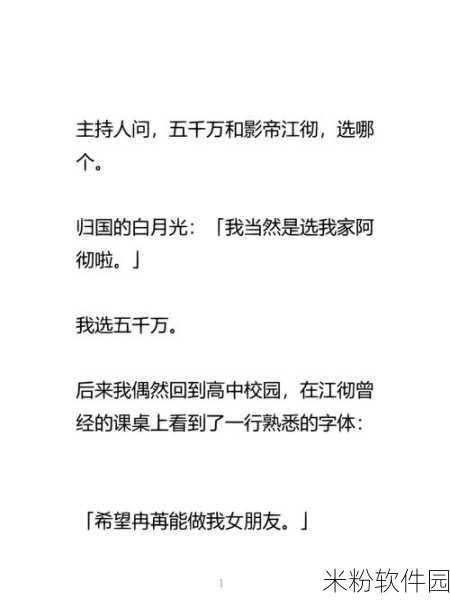 主持人问，五千万和影帝江彻，选哪个。

归国的白月光：「我当然是选我家阿彻啦。」

我选五千万。

后来我偶然回到高中校园，在江彻曾经的课桌上看到了一行熟悉的字体：

「希望冉苒能做我女朋友。」

1

米粉软件园